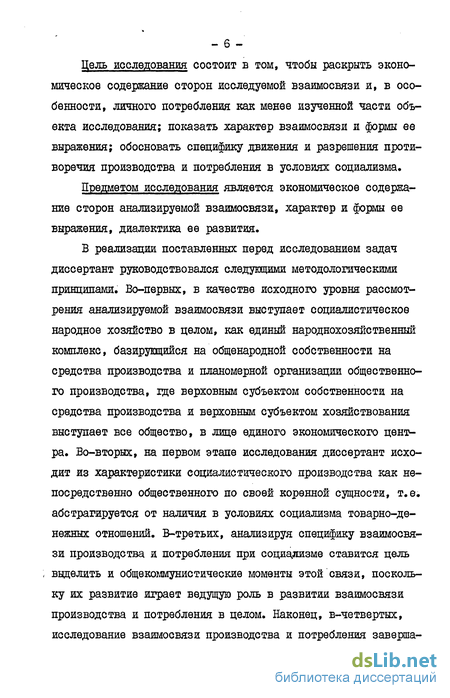 - 6 -

Цель исследования состоит в том, чтобы раскрыть экономическое содержание сторон исследуемой взаимосвязи и, в особенности, личного потребления как менее изученной части объекта исследования; показать характер взаимосвязи и формы ее выражения; обосновать специфику движения и разрешения противоречия производства и потребления в условиях социализма.

Предметом исследования является экономическое содержание сторон анализируемой взаимосвязи, характер и формы ее выражения, диалектика ее развития.

В реализации поставленных перед исследованием задач диссертант руководствовался следующими методологическими принципами. Во-первых, в качестве исходного уровня рассмотрения анализируемой взаимосвязи выступает социалистическое народное хозяйство в целом, как единый народнохозяйственный комплекс, базирующийся на общенародной собственности на средства производства и планомерной организации общественного производства, где верховным субъектом собственности на средства производства и верховным субъектом хозяйствования выступает все общество, в лице единого экономического центра. Во-вторых, на первом этапе исследования диссертант исходит из характеристики социалистического производства как непосредственно общественного по своей коренной сущности, т.е. абстрагируется от наличия в условиях социализма товарно-денежных отношений. В-третьих, анализируя специфику взаимосвязи производства и потребления при социализме ставится цель выделить и общекоммунистические моменты этой связи, поскольку их развитие играет ведущую роль в развитии взаимосвязи производства и потребления в целом. Наконец, в-четвертых, исследование взаимосвязи производства и потребления заверша-

dsLib.net
библиотека диссертаций